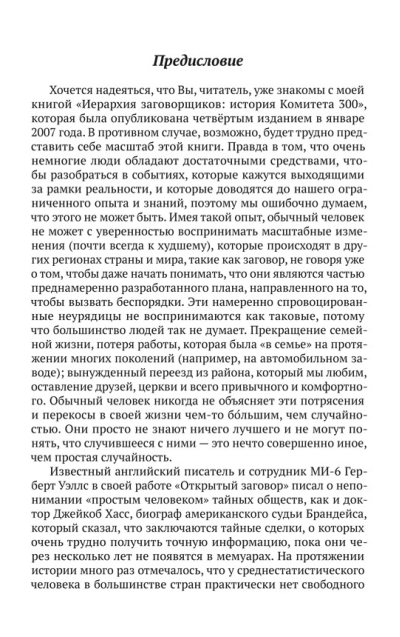 Предисловие

Хочется надеяться, что Вы, читатель, уже знакомы с моей книгой «Иерархия заговорщиков: история Комитета 300», которая была опубликована четвёртым изданием в январе 2007 года. В противном случае, возможно, будет трудно представить себе масштаб этой книги. Правда в том, что очень немногие люди обладают достаточными средствами, чтобы разобраться в событиях, которые кажутся выходящими за рамки реальности, и которые доводятся до нашего ограниченного опыта и знаний, поэтому мы ошибочно думаем, что этого не может быть. Имея такой опыт, обычный человек не может с уверенностью воспринимать масштабные изменения (почти всегда к худшему), которые происходят в других регионах страны и мира, такие как заговор, не говоря уже о том, чтобы даже начать понимать, что они являются частью преднамеренно разработанного плана, направленного на то, чтобы вызвать беспорядки. Эти намеренно спровоцированные неурядицы не воспринимаются как таковые, потому что большинство людей так не думает. Прекращение семейной жизни, потеря работы, которая была «в семье» на протяжении многих поколений (например, на автомобильном заводе); вынужденный переезд из района, который мы любим, оставление друзей, церкви и всего привычного и комфортного. Обычный человек никогда не объясняет эти потрясения и перекосы в своей жизни чем-то бо́льшим, чем случайностью. Они просто не знают ничего лучшего и не могут понять, что случившееся с ними — это нечто совершенно иное, чем простая случайность.

Известный английский писатель и сотрудник МИ-6 Герберт Уэллс в своей работе «Открытый заговор» писал о непонимании «простым человеком» тайных обществ, как и доктор Джейкоб Хасс, биограф американского судьи Брандейса, который сказал, что заключаются тайные сделки, о которых очень трудно получить точную информацию, пока они через несколько лет не появятся в мемуарах. На протяжении истории много раз отмечалось, что у среднестатистического человека в большинстве стран практически нет свободного